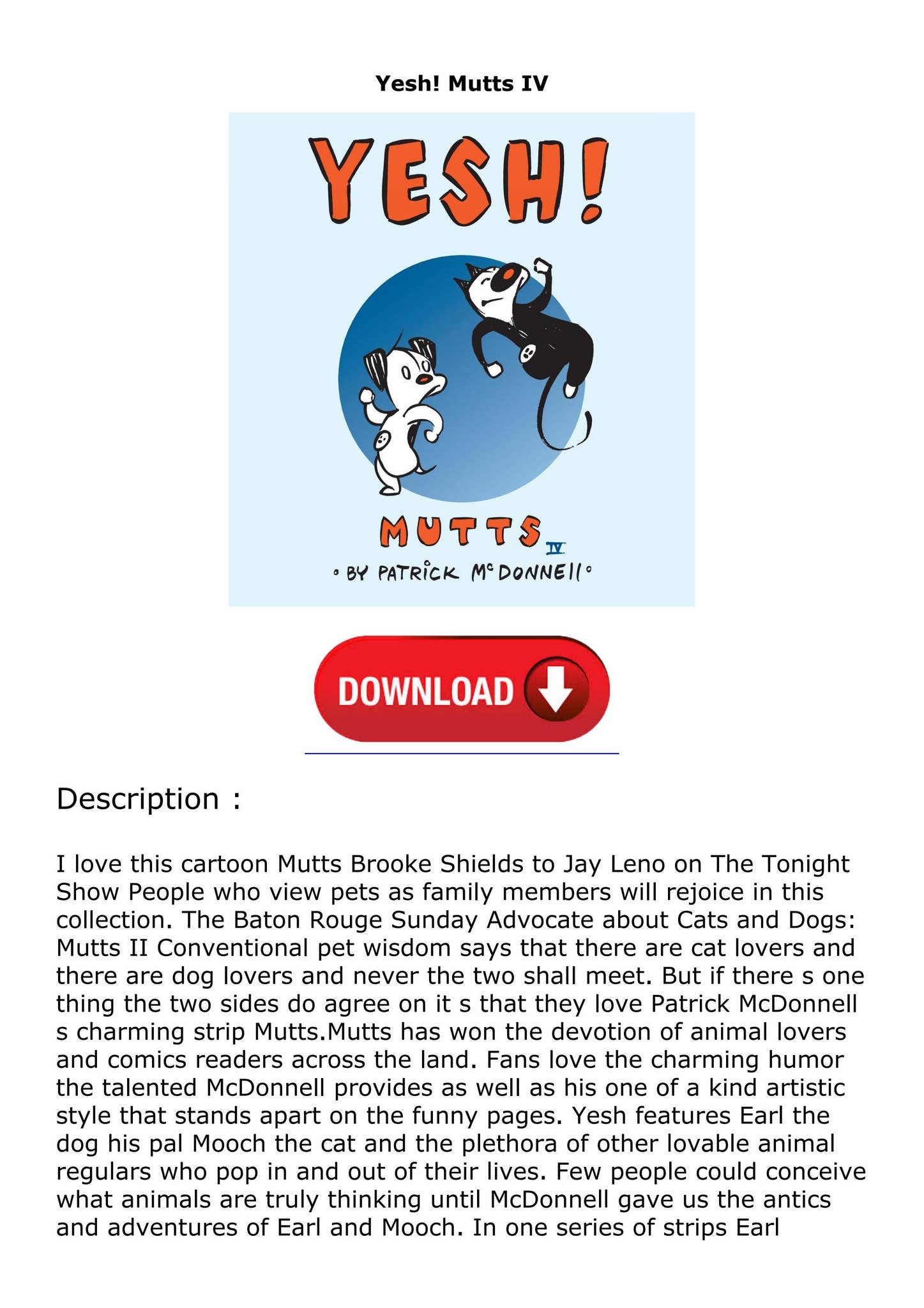 Yesh! Mutts IV

YESH!

MUTTS IV

• BY PATRICK McDONNELL •

DOWNLOAD

Description :

I love this cartoon Mutts Brooke Shields to Jay Leno on The Tonight Show People who view pets as family members will rejoice in this collection. The Baton Rouge Sunday Advocate about Cats and Dogs: Mutts II Conventional pet wisdom says that there are cat lovers and there are dog lovers and never the two shall meet. But if there s one thing the two sides do agree on it s that they love Patrick McDonnell s charming strip Mutts.Mutts has won the devotion of animal lovers and comics readers across the land. Fans love the charming humor the talented McDonnell provides as well as his one of a kind artistic style that stands apart on the funny pages. Yesh features Earl the dog his pal Mooch the cat and the plethora of other lovable animal regulars who pop in and out of their lives. Few people could conceive what animals are truly thinking until McDonnell gave us the antics and adventures of Earl and Mooch. In one series of strips Earl